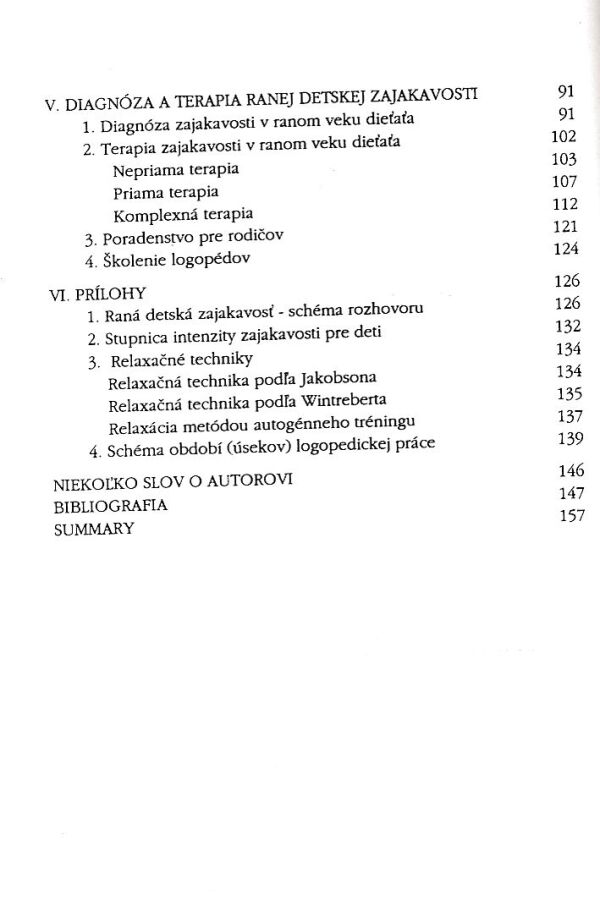 V. DIAGNÓZA A TERAPIA RANEJ DETSKEJ ZAJAKAVOSTI 91
1. Diagnóza zajakavosti v ranom veku dieťaťa 91
2. Terapia zajakavosti v ranom veku dieťaťa 102
Nepriama terapia 103
Priama terapia 107
Komplexná terapia 112
3. Poradenstvo pre rodičov 121
4. Školenie logopédov 124

VI. PRÍLOHY 126
1. Raná detská zajakavosť - schéma rozhovoru 126
2. Stupnica intenzity zajakavosti pre deti 132
3. Relaxačné techniky 134
Relaxačná technika podľa Jakobsona 134
Relaxačná technika podľa Wintreberta 135
Relaxácia metódou autogénneho tréningu 137
4. Schéma období (úsekov) logopedickej práce 139

NIEKOĽKO SLOV O AUTOROVI 146
BIBLIOGRAFIA 147
SUMMARY 157